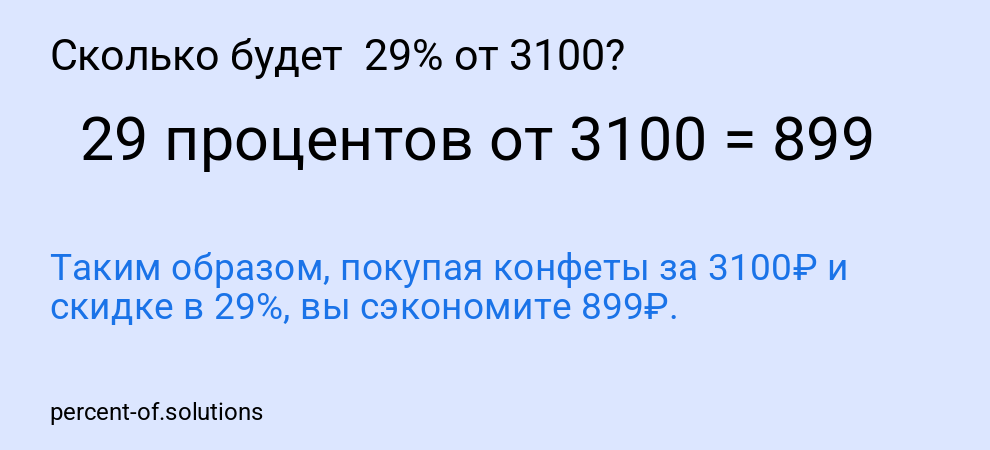 Сколько будет 29% от 3100?

29 процентов от 3100 = 899

Таким образом, покупая конфеты за 3100₽ и скидке в 29%, вы сэкономите 899₽.

percent-of.solutions